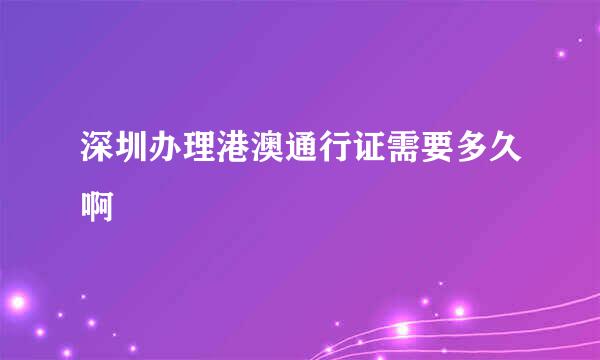 深圳办理港澳通行证需要多久啊